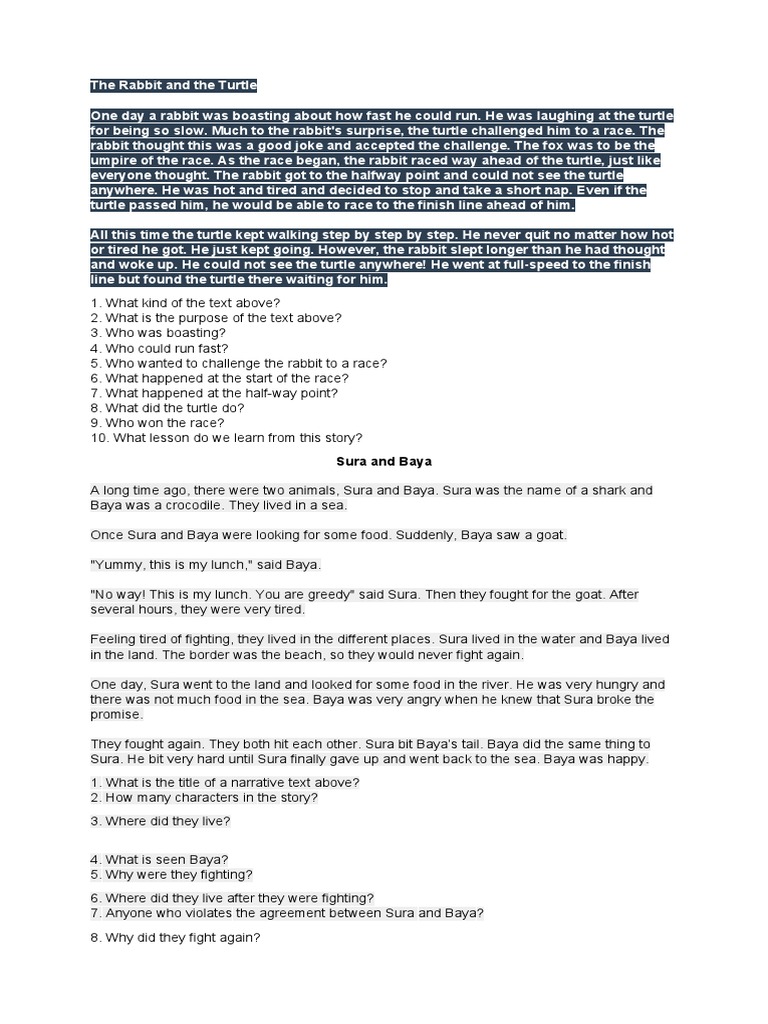 The Rabbit and the Turtle

One day a rabbit was boasting about how fast he could run. He was laughing at the turtle for being so slow. Much to the rabbit's surprise, the turtle challenged him to a race. The rabbit thought this was a good joke and accepted the challenge. The fox was to be the umpire of the race. As the race began, the rabbit raced way ahead of the turtle, just like everyone thought. The rabbit got to the halfway point and could not see the turtle anywhere. He was hot and tired and decided to stop and take a short nap. Even if the turtle passed him, he would be able to race to the finish line ahead of him.

All this time the turtle kept walking step by step by step. He never quit no matter how hot or tired he got. He just kept going. However, the rabbit slept longer than he had thought and woke up. He could not see the turtle anywhere! He went at full-speed to the finish line but found the turtle there waiting for him.

1. What kind of the text above?
2. What is the purpose of the text above?
3. Who was boasting?
4. Who could run fast?
5. Who wanted to challenge the rabbit to a race?
6. What happened at the start of the race?
7. What happened at the half-way point?
8. What did the turtle do?
9. Who won the race?
10. What lesson do we learn from this story?

Sura and Baya

A long time ago, there were two animals, Sura and Baya. Sura was the name of a shark and Baya was a crocodile. They lived in a sea.

Once Sura and Baya were looking for some food. Suddenly, Baya saw a goat.

"Yummy, this is my lunch," said Baya.

"No way! This is my lunch. You are greedy" said Sura. Then they fought for the goat. After several hours, they were very tired.

Feeling tired of fighting, they lived in the different places. Sura lived in the water and Baya lived in the land. The border was the beach, so they would never fight again.

One day, Sura went to the land and looked for some food in the river. He was very hungry and there was not much food in the sea. Baya was very angry when he knew that Sura broke the promise.

They fought again. They both hit each other. Sura bit Baya's tail. Baya did the same thing to Sura. He bit very hard until Sura finally gave up and went back to the sea. Baya was happy.

1. What is the title of a narrative text above?
2. How many characters in the story?
3. Where did they live?

4. What is seen Baya?
5. Why were they fighting?

6. Where did they live after they were fighting?
7. Anyone who violates the agreement between Sura and Baya?

8. Why did they fight again?